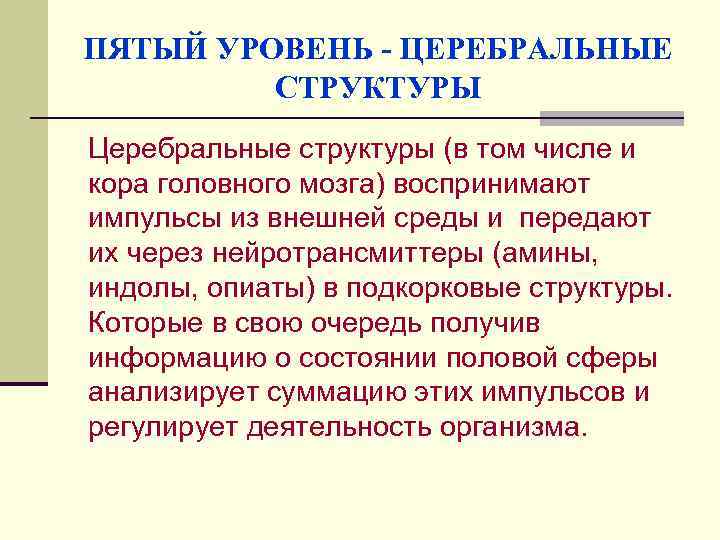 ПЯТЫЙ УРОВЕНЬ - ЦЕРЕБРАЛЬНЫЕ СТРУКТУРЫ

Церебральные структуры (в том числе и кора головного мозга) воспринимают импульсы из внешней среды и передают их через нейротрансмиттеры (амины, индолы, опиаты) в подкорковые структуры. Которые в свою очередь получив информацию о состоянии половой сферы анализирует суммацию этих импульсов и регулирует деятельность организма.